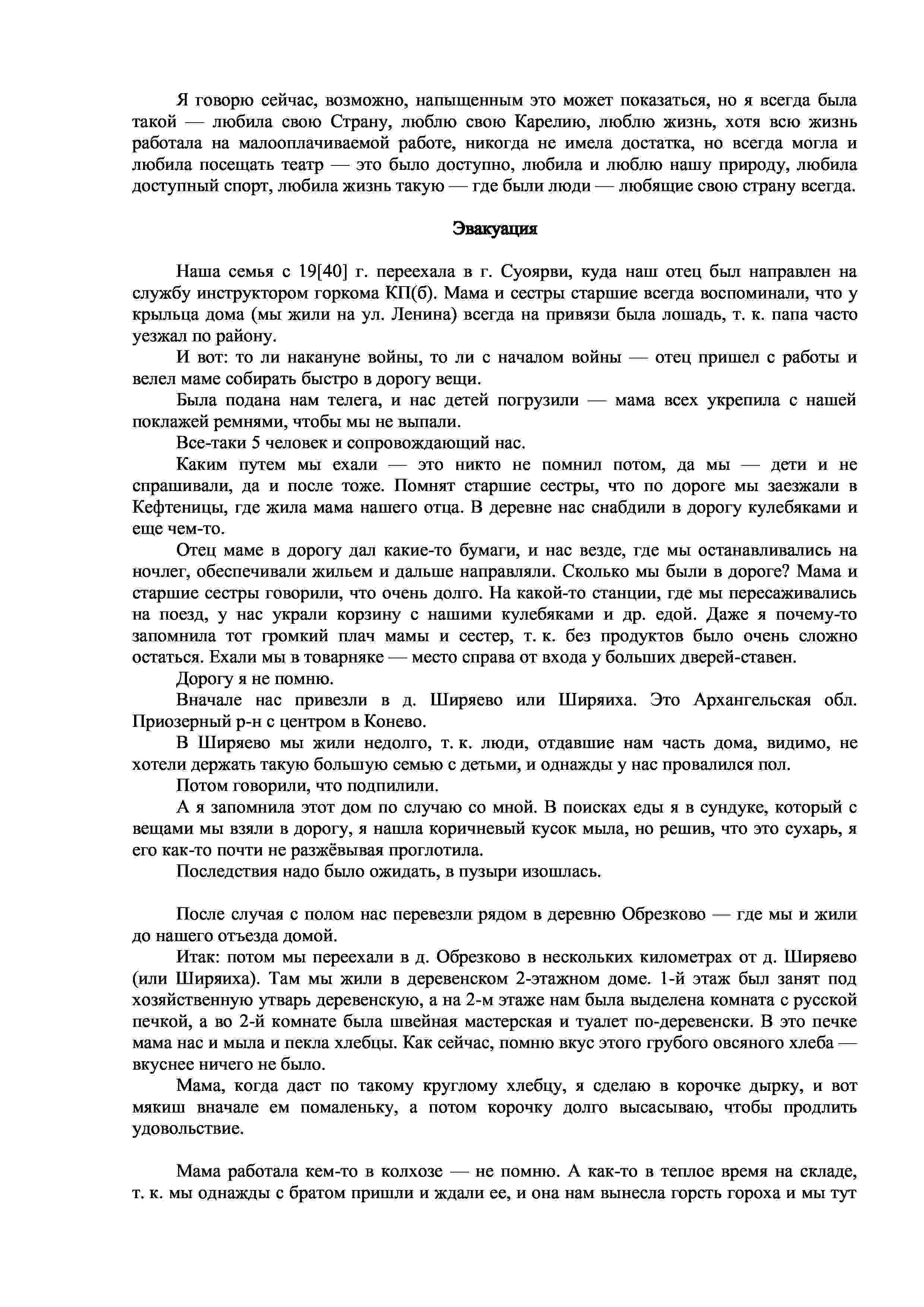 Я говорю сейчас, возможно, напыщенным это может показаться, но я всегда была такой — любила свою Страну, люблю свою Карелию, люблю жизнь, хотя всю жизнь работала на малооплачиваемой работе, никогда не имела достатка, но всегда могла и любила посещать театр — это было доступно, любила и люблю нашу природу, любила доступный спорт, любила жизнь такую — где были люди — любящие свою страну всегда.

Эвакуация

Наша семья с 19[40] г. переехала в г. Суоярви, куда наш отец был направлен на службу инструктором горкома КП(б). Мама и сестры старшие всегда воспоминали, что у крыльца дома (мы жили на ул. Ленина) всегда на привязи была лошадь, т. к. папа часто уезжал по району.

И вот: то ли накануне войны, то ли с началом войны — отец пришел с работы и велел маме собирать быстро в дорогу вещи.

Была подана нам телега, и нас детей погрузили — мама всех укрепила с нашей поклажей ремнями, чтобы мы не выпали.

Все-таки 5 человек и сопровождающий нас.

Каким путем мы ехали — это никто не помнил потом, да мы — дети и не спрашивали, да и после тоже. Помнят старшие сестры, что по дороге мы заезжали в Кефтеницы, где жила мама нашего отца. В деревне нас снабдили в дорогу кулебяками и еще чем-то.

Отец маме в дорогу дал какие-то бумаги, и нас везде, где мы останавливались на ночлег, обеспечивали жильем и дальше направляли. Сколько мы были в дороге? Мама и старшие сестры говорили, что очень долго. На какой-то станции, где мы пересаживались на поезд, у нас украли корзину с нашими кулебяками и др. едой. Даже я почему-то запомнила тот громкий плач мамы и сестер, т. к. без продуктов было очень сложно остаться. Ехали мы в товарняке — место справа от входа у больших дверей-ставен.

Дорогу я не помню.

Вначале нас привезли в д. Ширяево или Ширяиха. Это Архангельская обл. Приозерный р-н с центром в Конево.

В Ширяево мы жили недолго, т. к. люди, отдавшие нам часть дома, видимо, не хотели держать такую большую семью с детьми, и однажды у нас провалился пол.

Потом говорили, что подпилили.

А я запомнила этот дом по случаю со мной. В поисках еды я в сундуке, который с вещами мы взяли в дорогу, я нашла коричневый кусок мыла, но решив, что это сухарь, я его как-то почти не разжёвывая проглотила.

Последствия надо было ожидать, в пузыри изошлась.

После случая с полом нас перевезли рядом в деревню Обрезково — где мы и жили до нашего отъезда домой.

Итак: потом мы переехали в д. Обрезково в нескольких километрах от д. Ширяево (или Ширяиха). Там мы жили в деревенском 2-этажном доме. 1-й этаж был занят под хозяйственную утварь деревенскую, а на 2-м этаже нам была выделена комната с русской печкой, а во 2-й комнате была швейная мастерская и туалет по-деревенски. В это печке мама нас и мыла и пекла хлебцы. Как сейчас, помню вкус этого грубого овсяного хлеба — вкуснее ничего не было.

Мама, когда даст по такому круглому хлебцу, я сделаю в корочке дырку, и вот мякиш вначале ем помаленьку, а потом корочку долго высасываю, чтобы продлить удовольствие.

Мама работала кем-то в колхозе — не помню. А как-то в теплое время на складе, т. к. мы однажды с братом пришли и ждали ее, и она нам вынесла горсть гороха и мы тут